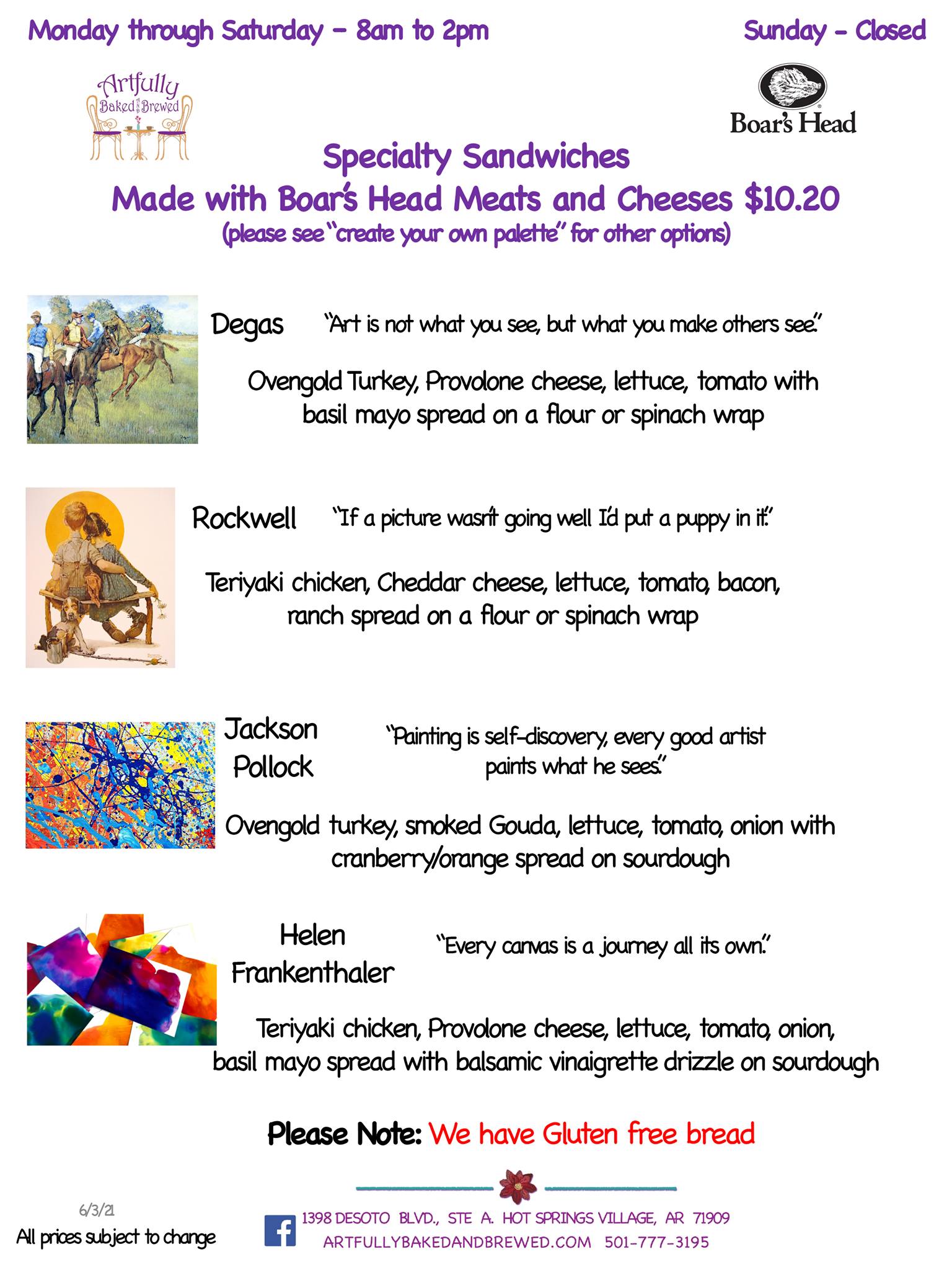 Monday through Saturday – 8am to 2pm

Sunday – Closed

Artfully Baked and Brewed

Boar's Head

Specialty Sandwiches
Made with Boar's Head Meats and Cheeses $10.20
(please see "create your own palette" for other options)

Degas "Art is not what you see, but what you make others see."

Ovengold Turkey, Provolone cheese, lettuce, tomato with basil mayo spread on a flour or spinach wrap

Rockwell "If a picture wasn't going well I'd put a puppy in it."

Teriyaki chicken, Cheddar cheese, lettuce, tomato, bacon, ranch spread on a flour or spinach wrap

Jackson Pollock "Painting is self-discovery, every good artist paints what he sees."

Ovengold turkey, smoked Gouda, lettuce, tomato, onion with cranberry/orange spread on sourdough

Helen Frankenthaler "Every canvas is a journey all its own."

Teriyaki chicken, Provolone cheese, lettuce, tomato, onion, basil mayo spread with balsamic vinaigrette drizzle on sourdough

Please Note: We have Gluten free bread

6/3/21
All prices subject to change

1398 DESOTO BLVD., STE A. HOT SPRINGS VILLAGE, AR 71909
ARTFULLYBAKEDANDBREWED.COM 501-777-3195